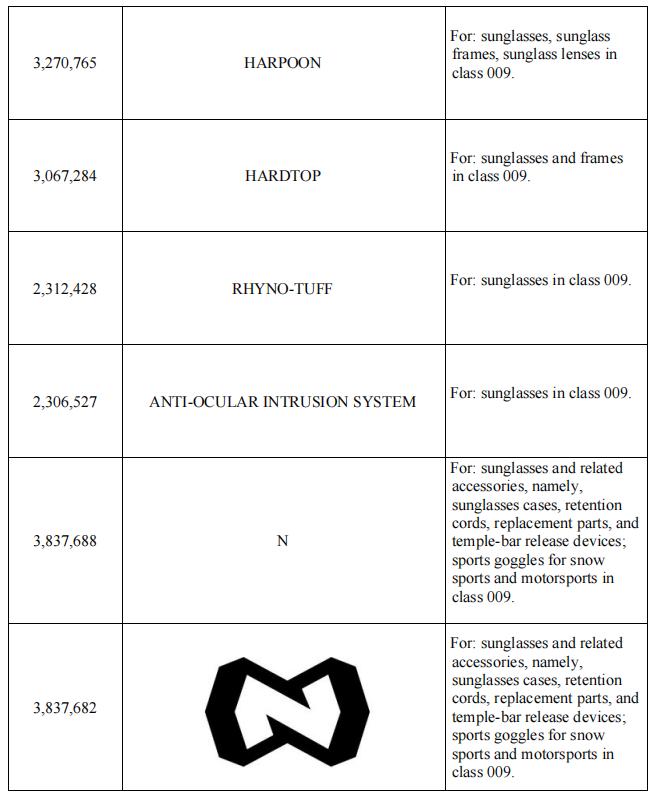 | | | |
|---|---|---|
| 3,270,765 | HARPOON | For: sunglasses, sunglass frames, sunglass lenses in class 009. |
| 3,067,284 | HARDTOP | For: sunglasses and frames in class 009. |
| 2,312,428 | RHYNO-TUFF | For: sunglasses in class 009. |
| 2,306,527 | ANTI-OCULAR INTRUSION SYSTEM | For: sunglasses in class 009. |
| 3,837,688 | N | For: sunglasses and related accessories, namely, sunglasses cases, retention cords, replacement parts, and temple-bar release devices; sports goggles for snow sports and motorsports in class 009. |
| 3,837,682 | | For: sunglasses and related accessories, namely, sunglasses cases, retention cords, replacement parts, and temple-bar release devices; sports goggles for snow sports and motorsports in class 009. |